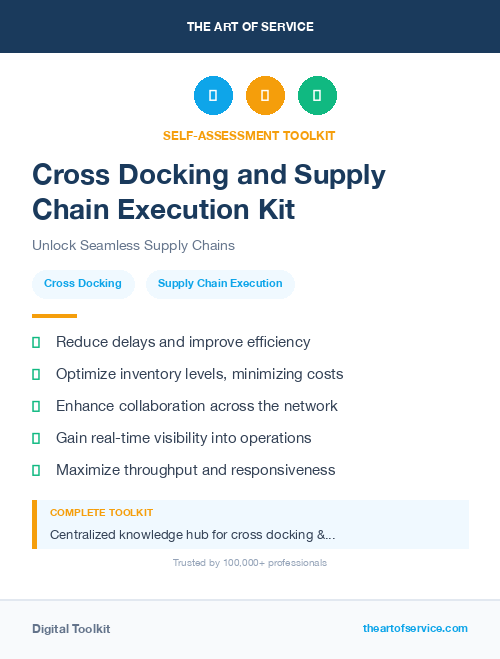 THE ART OF SERVICE

SELF-ASSESSMENT TOOLKIT

Cross Docking and Supply Chain Execution Kit

Unlock Seamless Supply Chains

Cross Docking

Supply Chain Execution

Reduce delays and improve efficiency

Optimize inventory levels, minimizing costs

Enhance collaboration across the network

Gain real-time visibility into operations

Maximize throughput and responsiveness

COMPLETE TOOLKIT

Centralized knowledge hub for cross docking &...

Trusted by 100,000+ professionals

Digital Toolkit

theartofservice.com